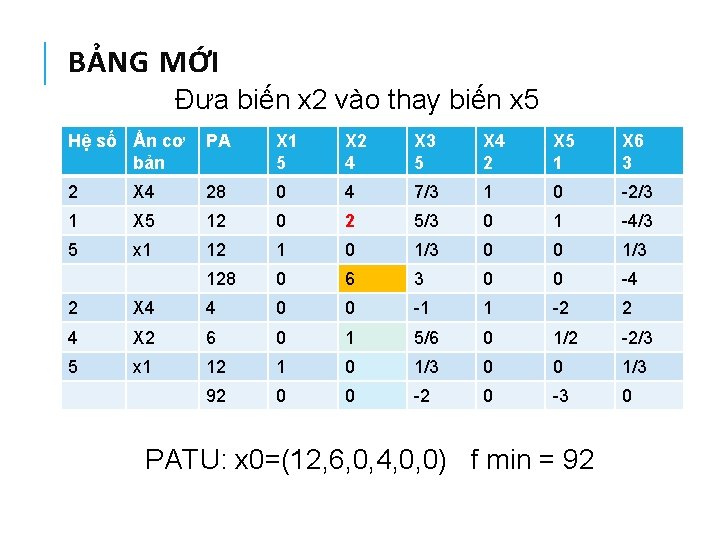 BẢNG MỚI

Đưa biến x2 vào thay biến x5

| Hệ số | Ẩn cơ bản | PA | X1 5 | X2 4 | X3 5 | X4 2 | X5 1 | X6 3 |
|---|---|---|---|---|---|---|---|---|
| 2 | X4 | 28 | 0 | 4 | 7/3 | 1 | 0 | -2/3 |
| 1 | X5 | 12 | 0 | 2 | 5/3 | 0 | 1 | -4/3 |
| 5 | x1 | 12 | 1 | 0 | 1/3 | 0 | 0 | 1/3 |
|  |  | 128 | 0 | 6 | 3 | 0 | 0 | -4 |
| 2 | X4 | 4 | 0 | 0 | -1 | 1 | -2 | 2 |
| 4 | X2 | 6 | 0 | 1 | 5/6 | 0 | 1/2 | -2/3 |
| 5 | x1 | 12 | 1 | 0 | 1/3 | 0 | 0 | 1/3 |
|  |  | 92 | 0 | 0 | -2 | 0 | -3 | 0 |

PATU: x0=(12,6,0,4,0,0) f min = 92